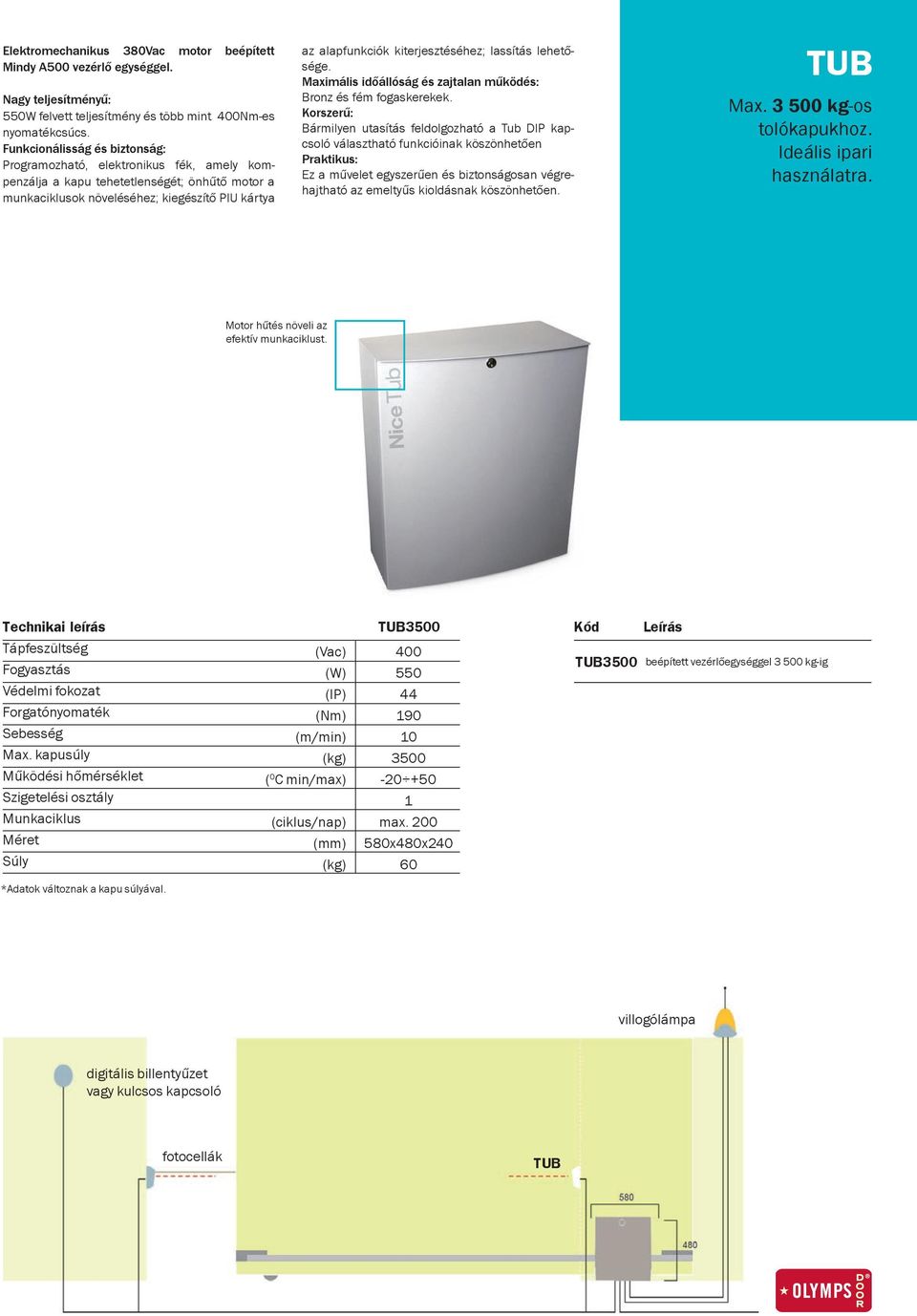 Elektromechanikus 380Vac motor beépített Mindy A500 vezérlő egységgel.

Nagy teljesítményű:
550W felvett teljesítmény és több mint 400Nm-es nyomatékcsúcs.
Funkcionálisság és biztonság:
Programozható, elektronikus fék, amely kompenzálja a kapu tehetetlenségét; önhűtő motor a munkaciklusok növeléséhez; kiegészítő PIU kártya az alapfunkciók kiterjesztéséhez; lassítás lehetősége.
Maximális időállóság és zajtalan működés:
Bronz és fém fogaskerekek.
Korszerű:
Bármilyen utasítás feldolgozható a Tub DIP kapcsoló választható funkcióinak köszönhetően
Praktikus:
Ez a művelet egyszerűen és biztonságosan végrehajtható az emeltyűs kioldásnak köszönhetően.

TUB

Max. 3 500 kg-os tolókapukhoz. Ideális ipari használatra.

Motor hűtés növeli az efektív munkaciklust.

Nice Tub

| Technikai leírás | | TUB3500 |
|---|---|---|
| Tápfeszültség | (Vac) | 400 |
| Fogyasztás | (W) | 550 |
| Védelmi fokozat | (IP) | 44 |
| Forgatónyomaték | (Nm) | 190 |
| Sebesség | (m/min) | 10 |
| Max. kapusúly | (kg) | 3500 |
| Működési hőmérséklet | ($^0$C min/max) | -20÷+50 |
| Szigetelési osztály | | 1 |
| Munkaciklus | (ciklus/nap) | max. 200 |
| Méret | (mm) | 580x480x240 |
| Súly | (kg) | 60 |

*Adatok változnak a kapu súlyával.

| Kód | Leírás |
|---|---|
| TUB3500 | beépített vezérlőegységgel 3 500 kg-ig |

villogólámpa

digitális billentyűzet vagy kulcsos kapcsoló

fotocellák

TUB

580

480

OLYMPS DOOR